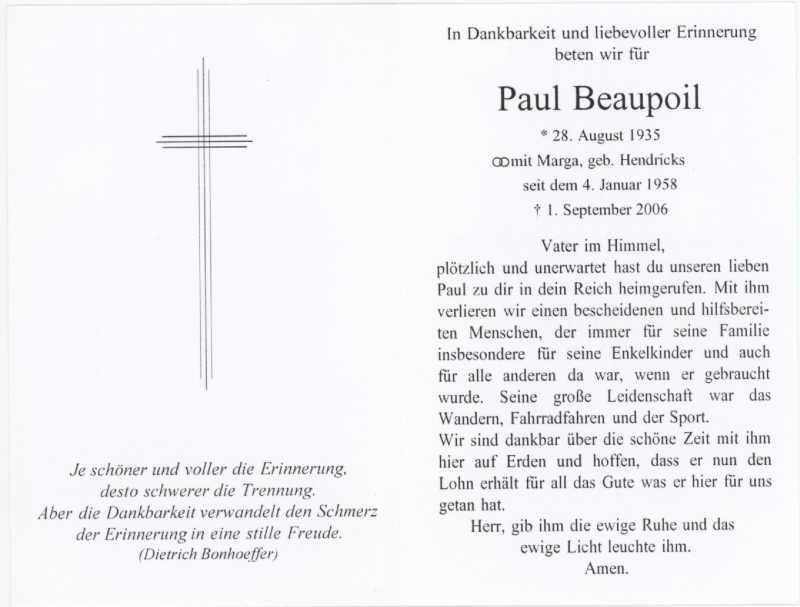 Je schöner und voller die Erinnerung,
desto schwerer die Trennung.
Aber die Dankbarkeit verwandelt den Schmerz
der Erinnerung in eine stille Freude.
(Dietrich Bonhoeffer)

In Dankbarkeit und liebevoller Erinnerung
beten wir für

Paul Beaupoil

* 28. August 1935
⚭ mit Marga, geb. Hendricks
seit dem 4. Januar 1958
† 1. September 2006

Vater im Himmel,
plötzlich und unerwartet hast du unseren lieben Paul zu dir in dein Reich heimgerufen. Mit ihm verlieren wir einen bescheidenen und hilfsbereiten Menschen, der immer für seine Familie insbesondere für seine Enkelkinder und auch für alle anderen da war, wenn er gebraucht wurde. Seine große Leidenschaft war das Wandern, Fahrradfahren und der Sport.
Wir sind dankbar über die schöne Zeit mit ihm hier auf Erden und hoffen, dass er nun den Lohn erhält für all das Gute was er hier für uns getan hat.
Herr, gib ihm die ewige Ruhe und das
ewige Licht leuchte ihm.
Amen.